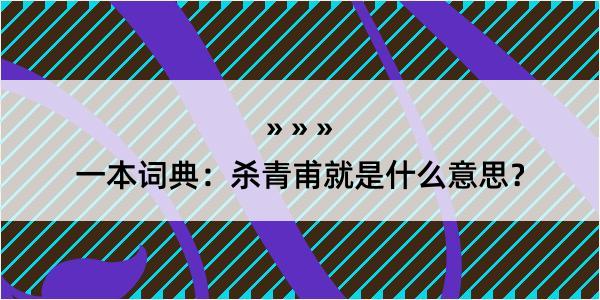 » » »

一本词典：杀青甫就是什么意思？